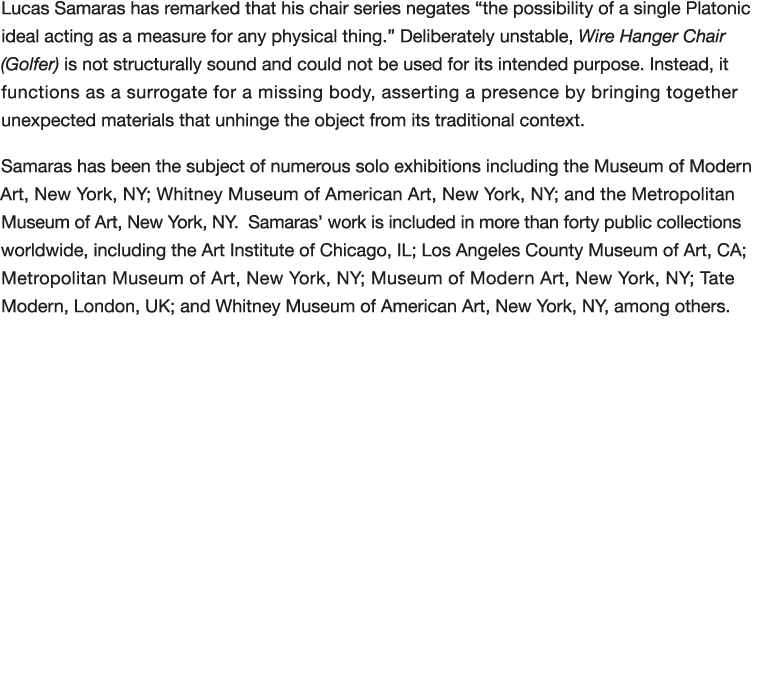 Lucas Samaras has remarked that his chair series negates “the possibility of a single Platonic ideal acting as a measure for any physical thing.” Deliberately unstable, Wire Hanger Chair (Golfer) is not structurally sound and could not be used for its intended purpose. Instead, it functions as a surrogate for a missing body, asserting a presence by bringing together unexpected materials that unhinge the object from its traditional context.

Samaras has been the subject of numerous solo exhibitions including the Museum of Modern Art, New York, NY; Whitney Museum of American Art, New York, NY; and the Metropolitan Museum of Art, New York, NY.  Samaras’ work is included in more than forty public collections worldwide, including the Art Institute of Chicago, IL; Los Angeles County Museum of Art, CA; Metropolitan Museum of Art, New York, NY; Museum of Modern Art, New York, NY; Tate Modern, London, UK; and Whitney Museum of American Art, New York, NY, among others.